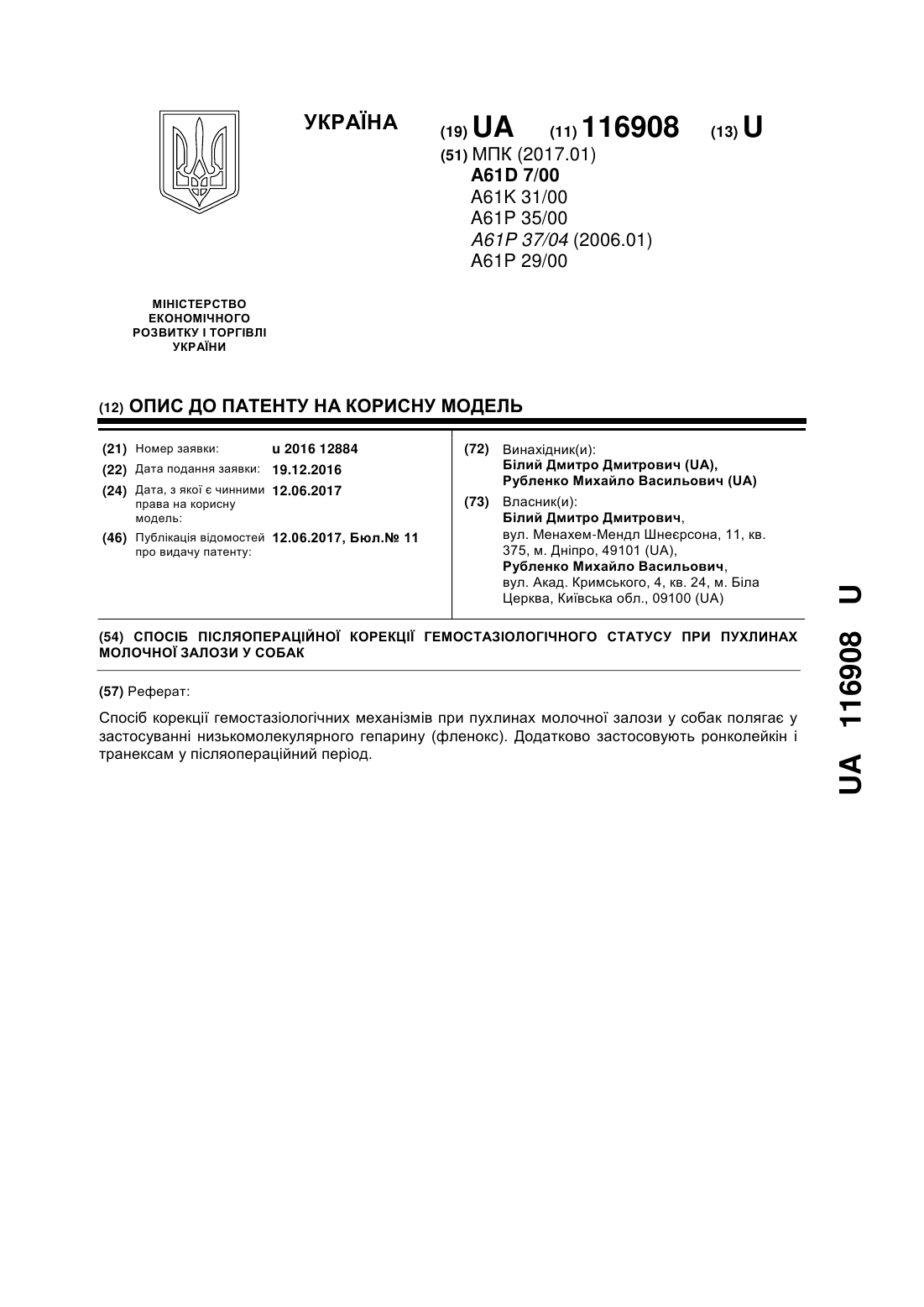 УКРАЇНА

(19) UA (11) 116908 (13) U

(51) МПК (2017.01)
A61D 7/00
A61K 31/00
A61P 35/00
A61P 37/04 (2006.01)
A61P 29/00

МІНІСТЕРСТВО ЕКОНОМІЧНОГО РОЗВИТКУ І ТОРГІВЛІ УКРАЇНИ

(12) ОПИС ДО ПАТЕНТУ НА КОРИСНУ МОДЕЛЬ

(21) Номер заявки: u 2016 12884
(22) Дата подання заявки: 19.12.2016
(24) Дата, з якої є чинними права на корисну модель: 12.06.2017
(46) Публікація відомостей про видачу патенту: 12.06.2017, Бюл.№ 11

(72) Винахідник(и):
Білий Дмитро Дмитрович (UA),
Рубленко Михайло Васильович (UA)

(73) Власник(и):
Білий Дмитро Дмитрович,
вул. Менахем-Мендл Шнеєрсона, 11, кв. 375, м. Дніпро, 49101 (UA),
Рубленко Михайло Васильович,
вул. Акад. Кримського, 4, кв. 24, м. Біла Церква, Київська обл., 09100 (UA)

(54) СПОСІБ ПІСЛЯОПЕРАЦІЙНОЇ КОРЕКЦІЇ ГЕМОСТАЗІОЛОГІЧНОГО СТАТУСУ ПРИ ПУХЛИНАХ МОЛОЧНОЇ ЗАЛОЗИ У СОБАК

(57) Реферат:

Спосіб корекції гемостазіологічних механізмів при пухлинах молочної залози у собак полягає у застосуванні низькомолекулярного гепарину (фленокс). Додатково застосовують ронколейкін і транексам у післяопераційний період.

UA 116908 U